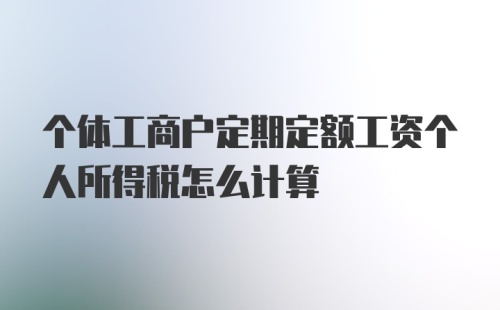 个体工商户定期定额工资个人所得税怎么计算